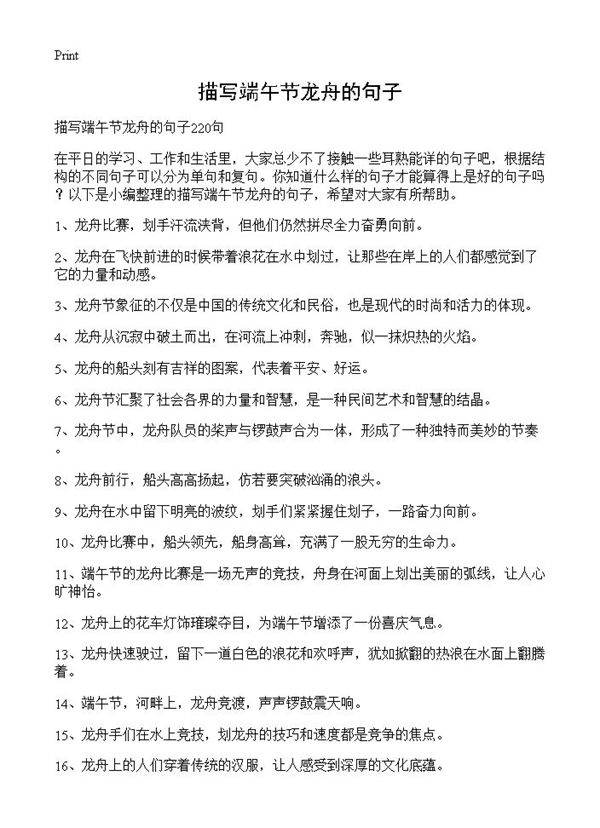 Print

描写端午节龙舟的句子

描写端午节龙舟的句子220句

在平日的学习、工作和生活里，大家总少不了接触一些耳熟能详的句子吧，根据结构的不同句子可以分为单句和复句。你知道什么样的句子才能算得上是好的句子吗？以下是小编整理的描写端午节龙舟的句子，希望对大家有所帮助。

1、龙舟比赛，划手汗流浃背，但他们仍然拼尽全力奋勇向前。

2、龙舟在飞快前进的时候带着浪花在水中划过，让那些在岸上的人们都感觉到了它的力量和动感。

3、龙舟节象征的不仅是中国的传统文化和民俗，也是现代的时尚和活力的体现。

4、龙舟从沉寂中破土而出，在河流上冲刺，奔驰，似一抹炽热的火焰。

5、龙舟的船头刻有吉祥的图案，代表着平安、好运。

6、龙舟节汇聚了社会各界的力量和智慧，是一种民间艺术和智慧的结晶。

7、龙舟节中，龙舟队员的桨声与锣鼓声合为一体，形成了一种独特而美妙的节奏。

8、龙舟前行，船头高高扬起，仿若要突破汹涌的浪头。

9、龙舟在水中留下明亮的波纹，划手们紧紧握住划子，一路奋力向前。

10、龙舟比赛中，船头领先，船身高耸，充满了一股无穷的生命力。

11、端午节的龙舟比赛是一场无声的竞技，舟身在河面上划出美丽的弧线，让人心旷神怡。

12、龙舟上的花车灯饰璀璨夺目，为端午节增添了一份喜庆气息。

13、龙舟快速驶过，留下一道白色的浪花和欢呼声，犹如掀翻的热浪在水面上翻腾着。

14、端午节，河畔上，龙舟竞渡，声声锣鼓震天响。

15、龙舟手们在水上竞技，划龙舟的技巧和速度都是竞争的焦点。

16、龙舟上的人们穿着传统的汉服，让人感受到深厚的文化底蕴。